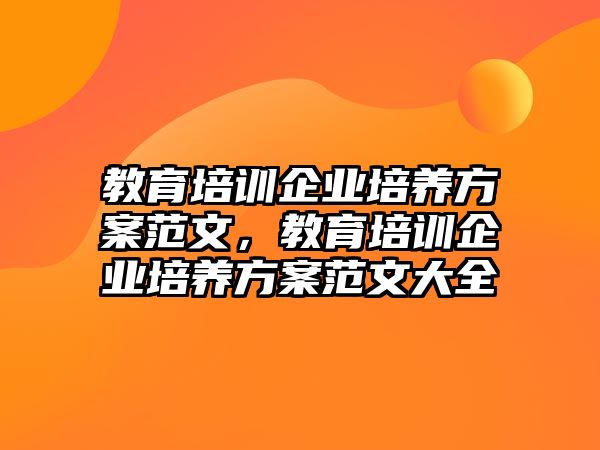 教育培训企业培养方案范文，教育培训企业培养方案范文大全